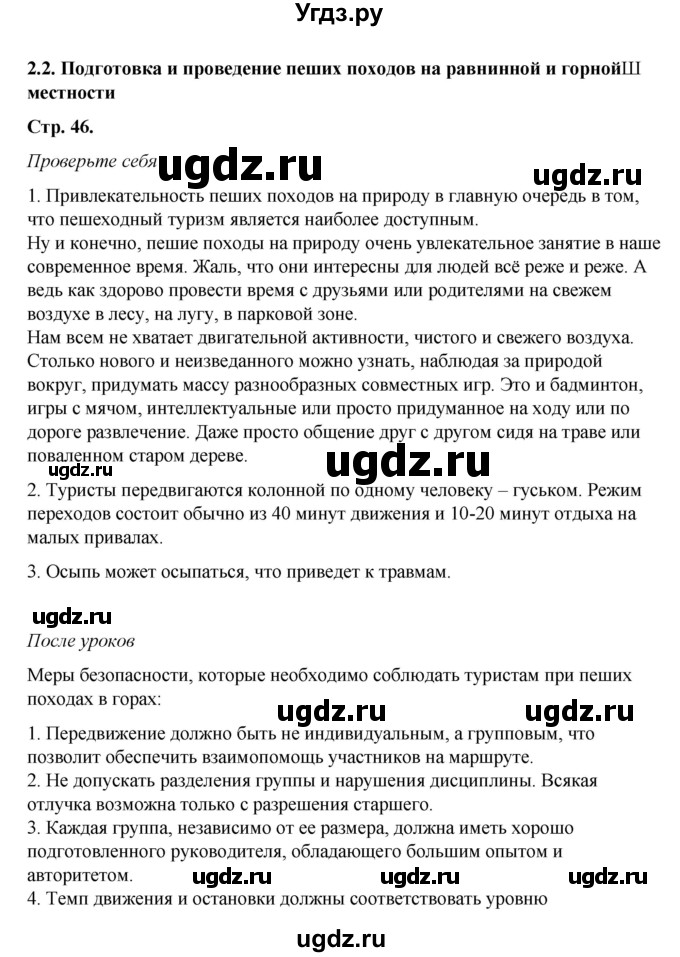 Угдз.ру

2.2. Подготовка и проведение пеших походов на равнинной и горнойШ местности

Стр. 46.

Проверьте себя

ugdz.ru

ugdz.ru

1. Привлекательность пеших походов на природу в главную очередь в том, что пешеходный туризм является наиболее доступным.
Ну и конечно, пешие походы на природу очень увлекательное занятие в наше современное время. Жаль, что они интересны для людей всё реже и реже. А ведь как здорово провести время с друзьями или родителями на свежем воздухе в лесу, на лугу, в парковой зоне.
Нам всем не хватает двигательной активности, чистого и свежего воздуха. Столько нового и неизведанного можно узнать, наблюдая за природой вокруг, придумать массу разнообразных совместных игр. Это и бадминтон, игры с мячом, интеллектуальные или просто придуманное на ходу или по дороге развлечение. Даже просто общение друг с другом сидя на траве или поваленном старом дереве.

ugdz.ru

ugdz.ru

2. Туристы передвигаются колонной по одному человеку – гуськом. Режим переходов состоит обычно из 40 минут движения и 10-20 минут отдыха на малых привалах.

3. Осыпь может осыпаться, что приведет к травмам.

ugdz.ru

После уроков

Меры безопасности, которые необходимо соблюдать туристам при пеших походах в горах:

ugdz.ru

ugdz.ru

1. Передвижение должно быть не индивидуальным, а групповым, что позволит обеспечить взаимопомощь участников на маршруте.
2. Не допускать разделения группы и нарушения дисциплины. Всякая отлучка возможна только с разрешения старшего.
3. Каждая группа, независимо от ее размера, должна иметь хорошо подготовленного руководителя, обладающего большим опытом и авторитетом.

ugdz.ru

ugdz.ru

ugdz.ru

4. Темп движения и остановки должны соответствовать уровню

ugdz.ru